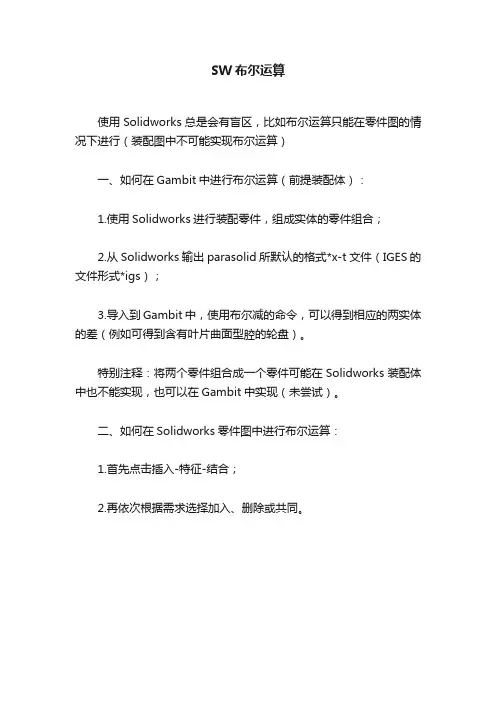 SW布尔运算

使用Solidworks总是会有盲区，比如布尔运算只能在零件图的情况下进行（装配图中不可能实现布尔运算）

一、如何在Gambit中进行布尔运算（前提装配体）：

1.使用Solidworks进行装配零件，组成实体的零件组合；

2.从Solidworks输出parasolid所默认的格式*x-t文件（IGES的文件形式*igs）；

3.导入到Gambit中，使用布尔减的命令，可以得到相应的两实体的差（例如可得到含有叶片曲面型腔的轮盘）。

特别注释：将两个零件组合成一个零件可能在Solidworks装配体中也不能实现，也可以在Gambit中实现（未尝试）。

二、如何在Solidworks零件图中进行布尔运算：

1.首先点击插入-特征-结合；

2.再依次根据需求选择加入、删除或共同。